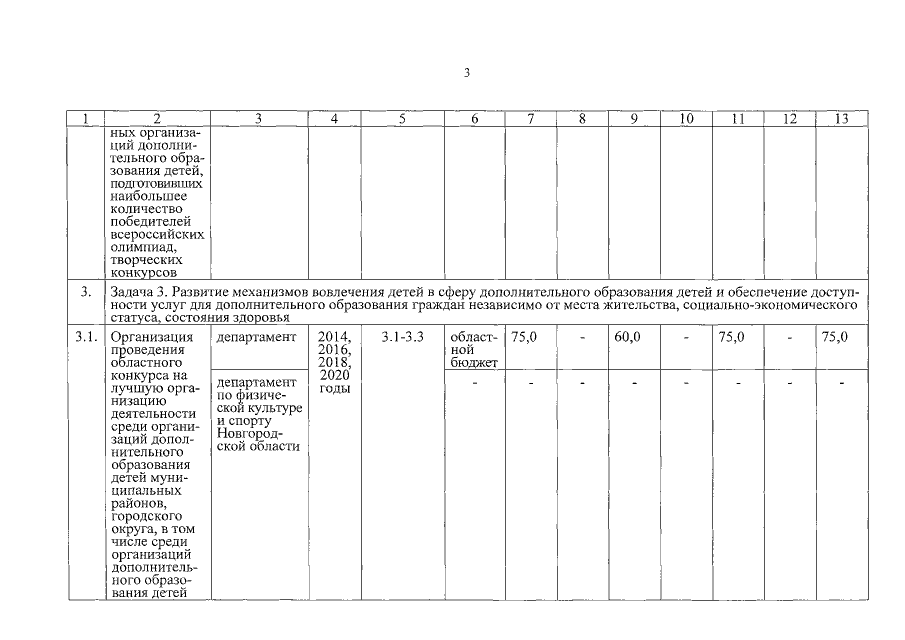 3

| 1 | 2 | 3 | 4 | 5 | 6 | 7 | 8 | 9 | 10 | 11 | 12 | 13 |
|---|---|---|---|---|---|---|---|---|---|---|---|---|
| | ных организаций дополнительного образования детей, подготовивших наибольшее количество победителей всероссийских олимпиад, творческих конкурсов | | | | | | | | | | | |
| 3. | Задача 3. Развитие механизмов вовлечения детей в сферу дополнительного образования детей и обеспечение доступности услуг для дополнительного образования граждан независимо от места жительства, социально-экономического статуса, состояния здоровья | | | | | | | | | | | |
| 3.1. | Организация проведения областного конкурса на лучшую организацию деятельности среди организаций дополнительного образования детей муниципальных районов, городского округа, в том числе среди организаций дополнительного образования детей | департамент | 2014, 2016, 2018, 2020 годы | 3.1-3.3 | областной бюджет | 75,0 | - | 60,0 | - | 75,0 | - | 75,0 |
| | | департамент по физической культуре и спорту Новгородской области | | | - | - | - | - | - | - | - | - |